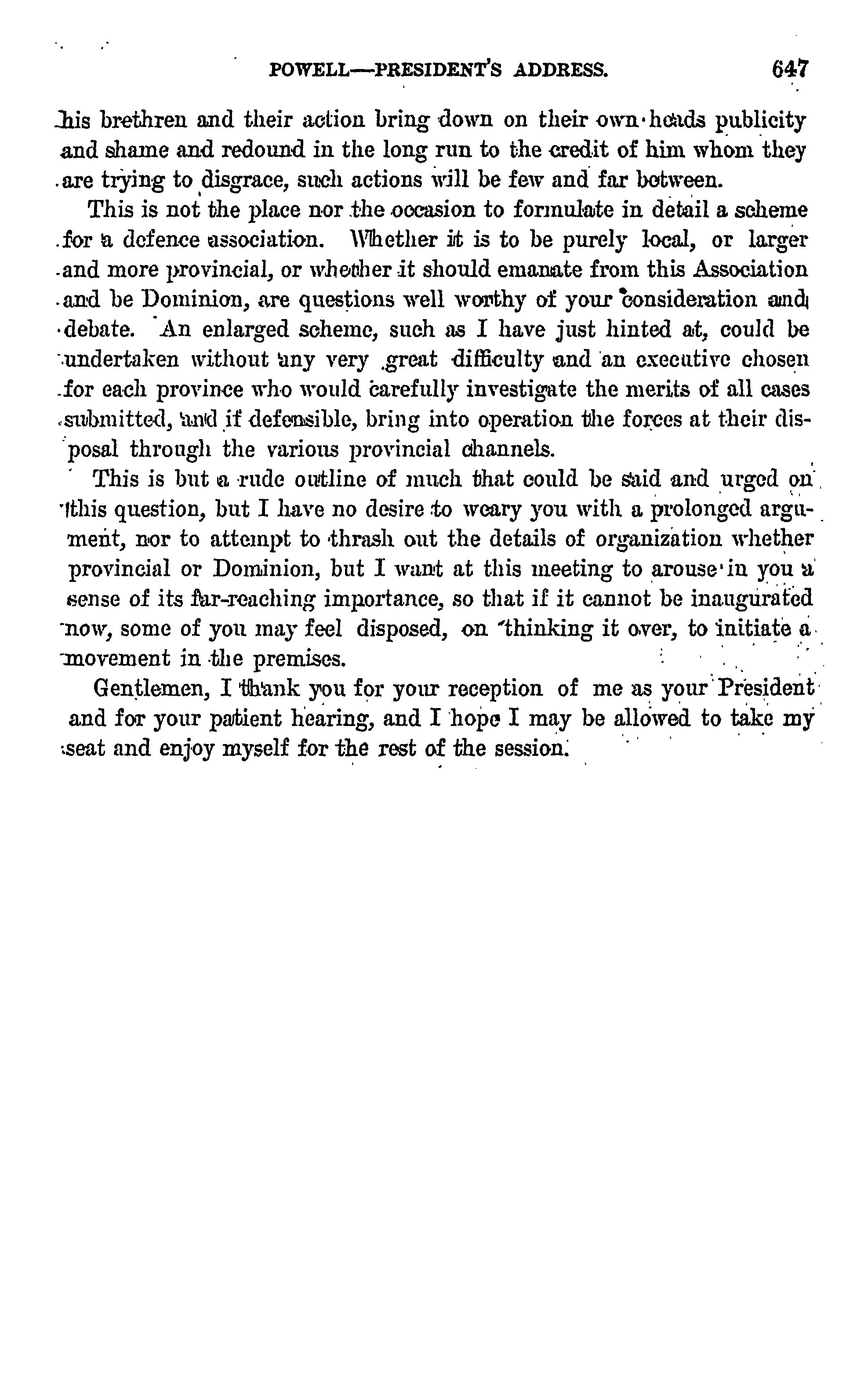 POWELL—PRESIDENT'S ADDRESS. 647

his brethren and their action bring down on their own heads publicity and shame and redound in the long run to the credit of him whom they are trying to disgrace, such actions will be few and far between.

This is not the place nor the occasion to formulate in detail a scheme for a defence association. Whether it is to be purely local, or larger and more provincial, or whether it should emanate from this Association and be Dominion, are questions well worthy of your consideration and debate. An enlarged scheme, such as I have just hinted at, could be undertaken without any very great difficulty and an executive chosen for each province who would carefully investigate the merits of all cases submitted, and if defensible, bring into operation the forces at their disposal through the various provincial channels.

This is but a rude outline of much that could be said and urged on this question, but I have no desire to weary you with a prolonged argument, nor to attempt to thrash out the details of organization whether provincial or Dominion, but I want at this meeting to arouse in you a sense of its far-reaching importance, so that if it cannot be inaugurated now, some of you may feel disposed, on thinking it over, to initiate a movement in the premises.

Gentlemen, I thank you for your reception of me as your President and for your patient hearing, and I hope I may be allowed to take my seat and enjoy myself for the rest of the session.